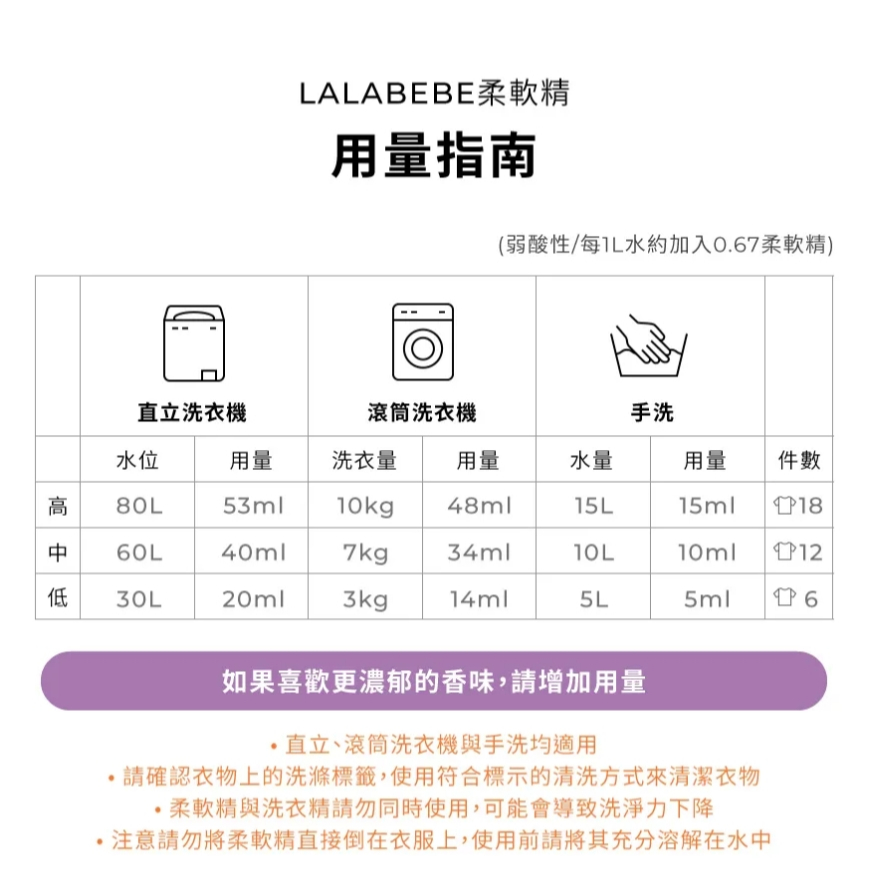 LALABEBE柔軟精

用量指南

(弱酸性/每1L水約加入0.67柔軟精)

| | 直立洗衣機 | | 滾筒洗衣機 | | 手洗 | | |
|---|---|---|---|---|---|---|---|
| | 水位 | 用量 | 洗衣量 | 用量 | 水量 | 用量 | 件數 |
| 高 | 80L | 53ml | 10kg | 48ml | 15L | 15ml | 18 |
| 中 | 60L | 40ml | 7kg | 34ml | 10L | 10ml | 12 |
| 低 | 30L | 20ml | 3kg | 14ml | 5L | 5ml | 6 |

如果喜歡更濃郁的香味，請增加用量

• 直立、滾筒洗衣機與手洗均適用
• 請確認衣物上的洗滌標籤，使用符合標示的清洗方式來清潔衣物
• 柔軟精與洗衣精請勿同時使用，可能會導致洗淨力下降
• 注意請勿將柔軟精直接倒在衣服上，使用前請將其充分溶解在水中